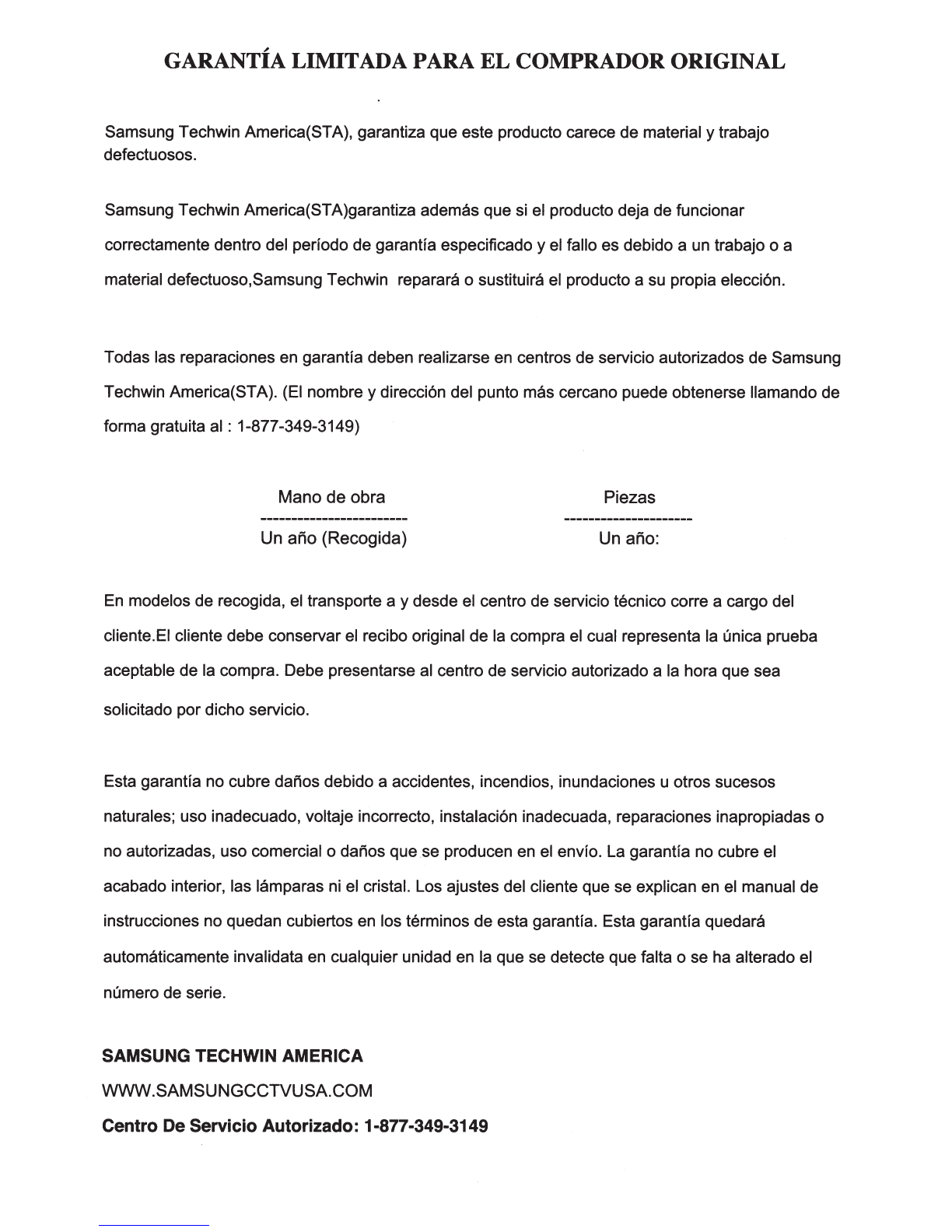 GARANTÍA LIMITADA PARA EL COMPRADOR ORIGINAL

Samsung Techwin America(STA), garantiza que este producto carece de material y trabajo defectuosos.

Samsung Techwin America(STA)garantiza además que si el producto deja de funcionar correctamente dentro del período de garantía especificado y el fallo es debido a un trabajo o a material defectuoso,Samsung Techwin reparará o sustituirá el producto a su propia elección.

Todas las reparaciones en garantía deben realizarse en centros de servicio autorizados de Samsung Techwin America(STA). (El nombre y dirección del punto más cercano puede obtenerse llamando de forma gratuita al : 1-877-349-3149)

| Mano de obra | Piezas |
|---|---|
| Un año (Recogida) | Un año: |

En modelos de recogida, el transporte a y desde el centro de servicio técnico corre a cargo del cliente.El cliente debe conservar el recibo original de la compra el cual representa la única prueba aceptable de la compra. Debe presentarse al centro de servicio autorizado a la hora que sea solicitado por dicho servicio.

Esta garantía no cubre daños debido a accidentes, incendios, inundaciones u otros sucesos naturales; uso inadecuado, voltaje incorrecto, instalación inadecuada, reparaciones inapropiadas o no autorizadas, uso comercial o daños que se producen en el envío. La garantía no cubre el acabado interior, las lámparas ni el cristal. Los ajustes del cliente que se explican en el manual de instrucciones no quedan cubiertos en los términos de esta garantía. Esta garantía quedará automáticamente invalidata en cualquier unidad en la que se detecte que falta o se ha alterado el número de serie.

SAMSUNG TECHWIN AMERICA
WWW.SAMSUNGCCTVUSA.COM
Centro De Servicio Autorizado: 1-877-349-3149